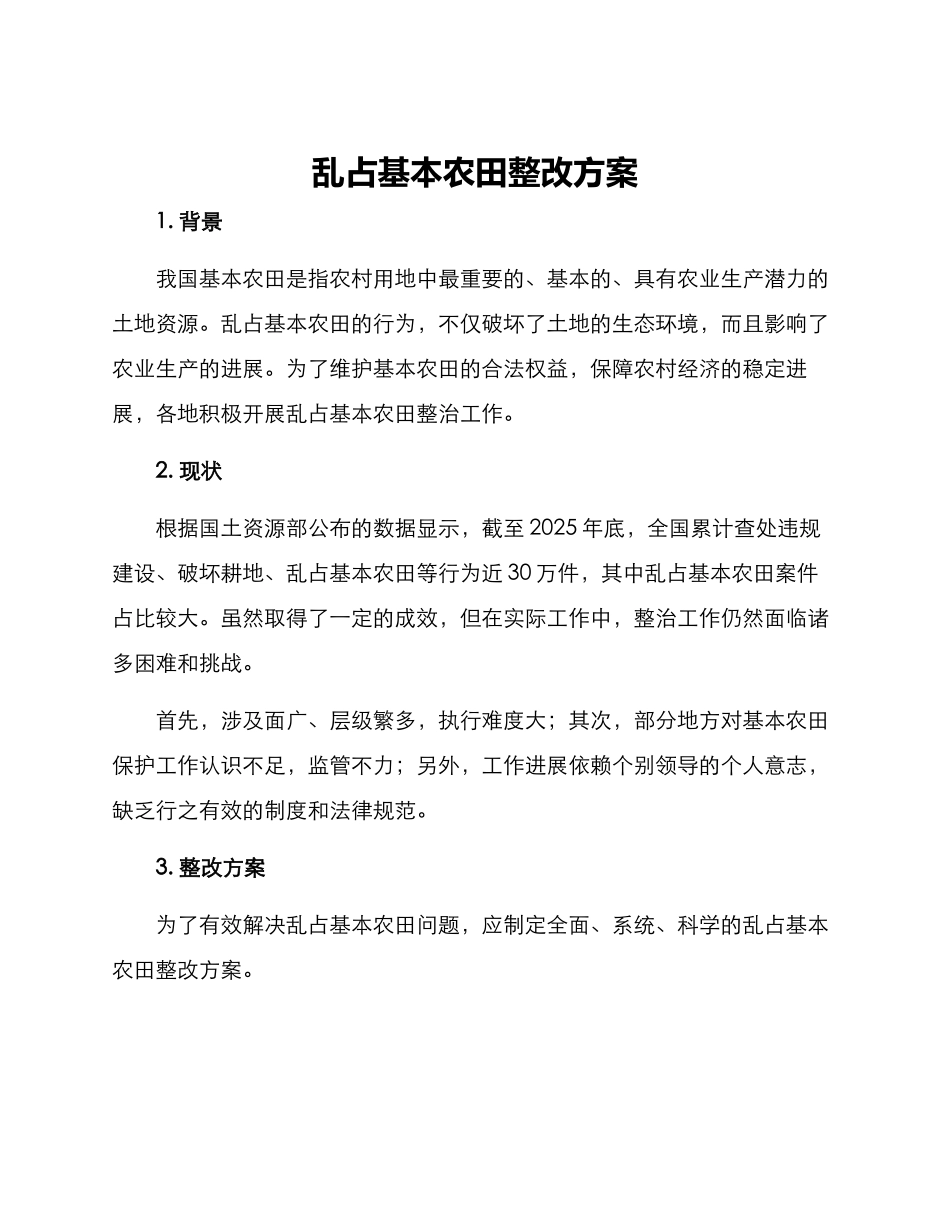 乱占基本农田整改方案

1. 背景

我国基本农田是指农村用地中最重要的、基本的、具有农业生产潜力的土地资源。乱占基本农田的行为，不仅破坏了土地的生态环境，而且影响了农业生产的进展。为了维护基本农田的合法权益，保障农村经济的稳定进展，各地积极开展乱占基本农田整治工作。

2. 现状

根据国土资源部公布的数据显示，截至 2025 年底，全国累计查处违规建设、破坏耕地、乱占基本农田等行为近 30 万件，其中乱占基本农田案件占比较大。虽然取得了一定的成效，但在实际工作中，整治工作仍然面临诸多困难和挑战。

首先，涉及面广、层级繁多，执行难度大；其次，部分地方对基本农田保护工作认识不足，监管不力；另外，工作进展依赖个别领导的个人意志，缺乏行之有效的制度和法律规范。

3. 整改方案

为了有效解决乱占基本农田问题，应制定全面、系统、科学的乱占基本农田整改方案。